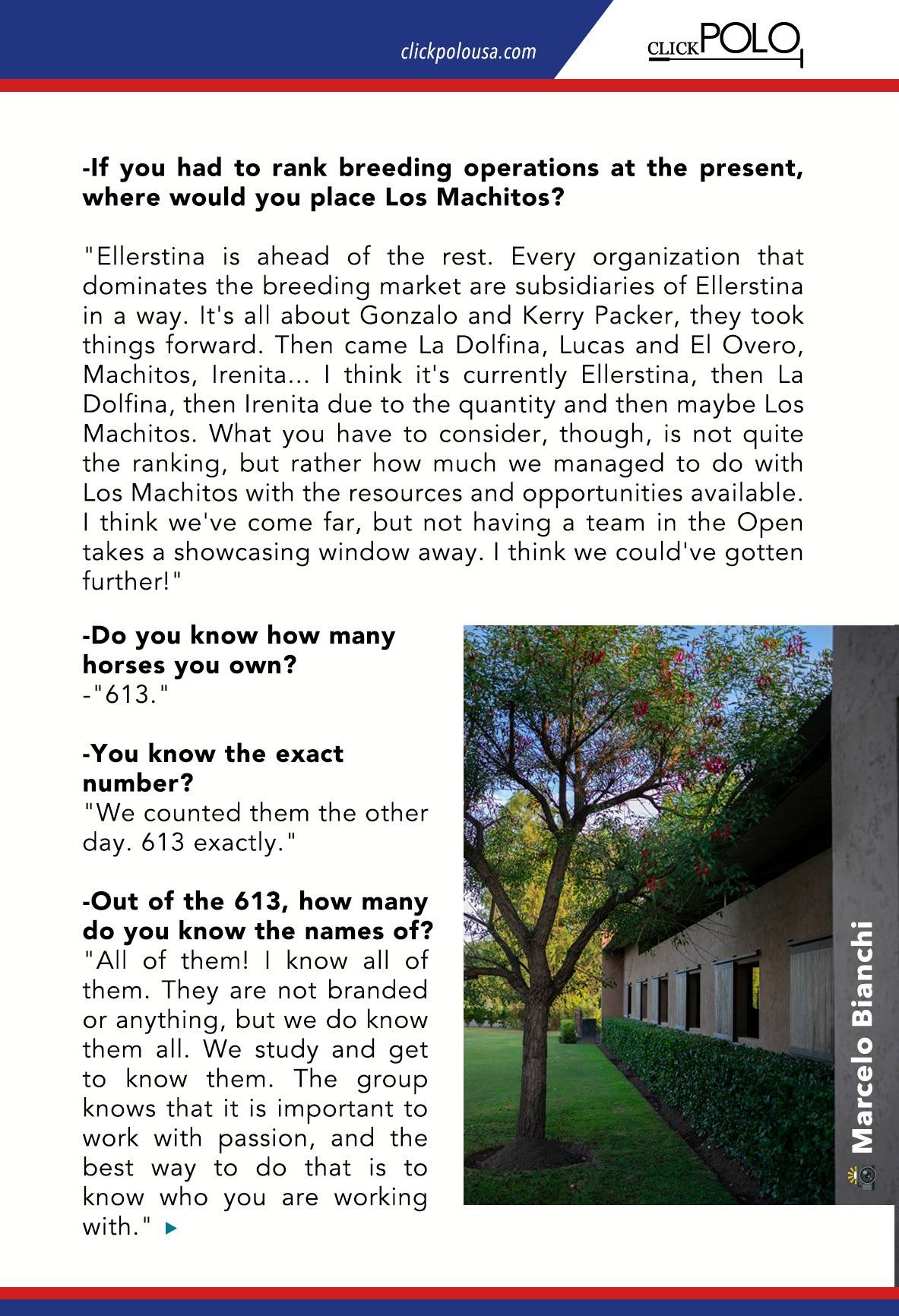 clickpolousa.com

CLICKPOLO

-If you had to rank breeding operations at the present, where would you place Los Machitos?

"Ellerstina is ahead of the rest. Every organization that dominates the breeding market are subsidiaries of Ellerstina in a way. It's all about Gonzalo and Kerry Packer, they took things forward. Then came La Dolfina, Lucas and El Overo, Machitos, Irenita... I think it's currently Ellerstina, then La Dolfina, then Irenita due to the quantity and then maybe Los Machitos. What you have to consider, though, is not quite the ranking, but rather how much we managed to do with Los Machitos with the resources and opportunities available. I think we've come far, but not having a team in the Open takes a showcasing window away. I think we could've gotten further!"

-Do you know how many horses you own?
-"613."

-You know the exact number?
"We counted them the other day. 613 exactly."

-Out of the 613, how many do you know the names of?
"All of them! I know all of them. They are not branded or anything, but we do know them all. We study and get to know them. The group knows that it is important to work with passion, and the best way to do that is to know who you are working with."

Marcelo Bianchi